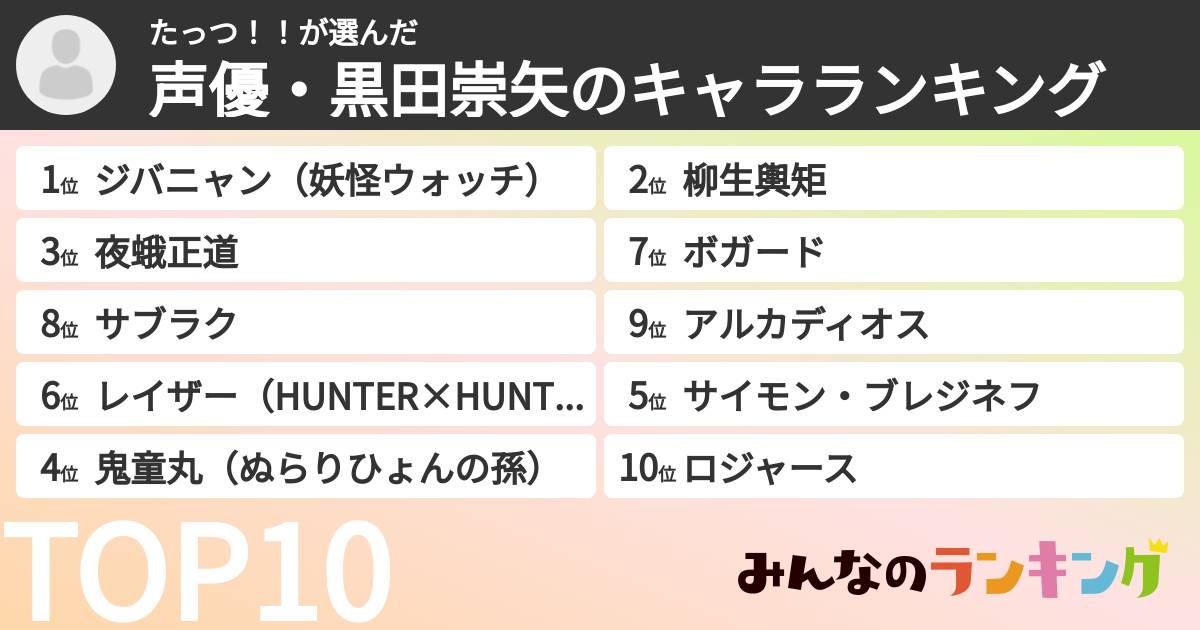 たっつ！！が選んだ
声優・黒田崇矢のキャラランキング

1位 ジバニャン（妖怪ウォッチ）
2位 柳生輿矩
3位 夜蛾正道
7位 ボガード
8位 サブラク
9位 アルカディオス
6位 レイザー（HUNTER×HUNT...
5位 サイモン・ブレジネフ
4位 鬼童丸（ぬらりひょんの孫）
10位 ロジャース

TOP10

みんなのランキング